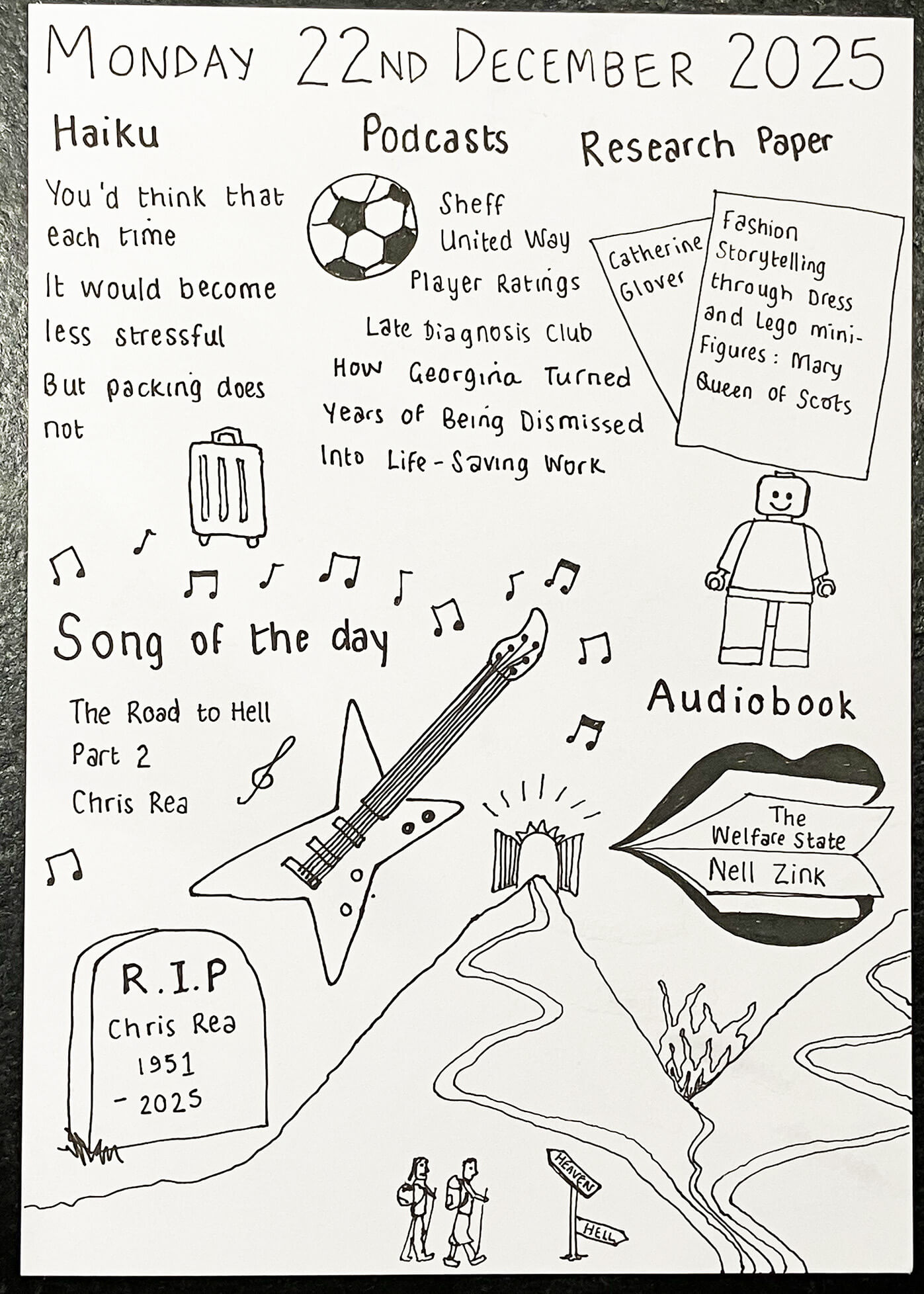 MONDAY 22ND DECEMBER 2025

Haiku

You'd think that each time
It would become less stressful
But packing does not

Podcasts

Sheff United Way Player Ratings

Late Diagnosis Club
How Georgina Turned Years of Being Dismissed Into Life-Saving Work

Research Paper

Catherine Glover

Fashion Storytelling through Dress and Lego mini-Figures: Mary Queen of Scots

Song of the day

The Road to Hell Part 2
Chris Rea

Audiobook

The Welfare State
Nell Zink

R.I.P
Chris Rea
1951 - 2025

HEAVEN
HELL